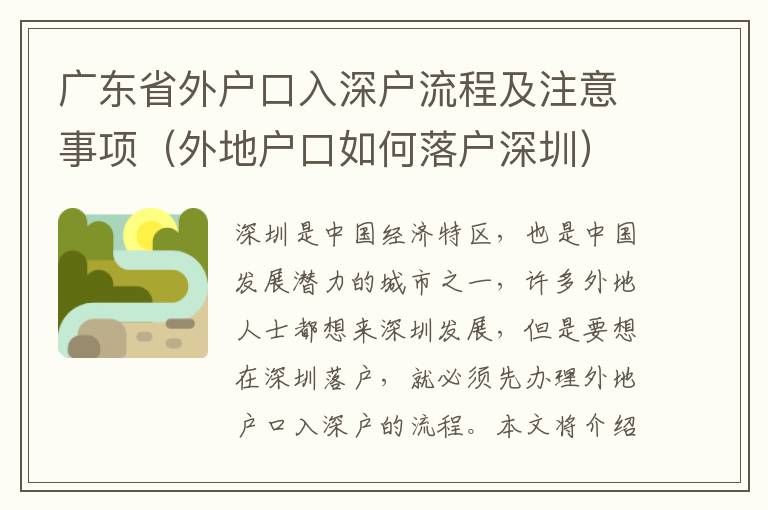 广东省外户口入深户流程及注意事项（外地户口如何落户深圳）

深圳是中国经济特区，也是中国发展潜力的城市之一，许多外地人士都想来深圳发展，但是要想在深圳落户，就必须先办理外地户口入深户的流程。本文将介绍